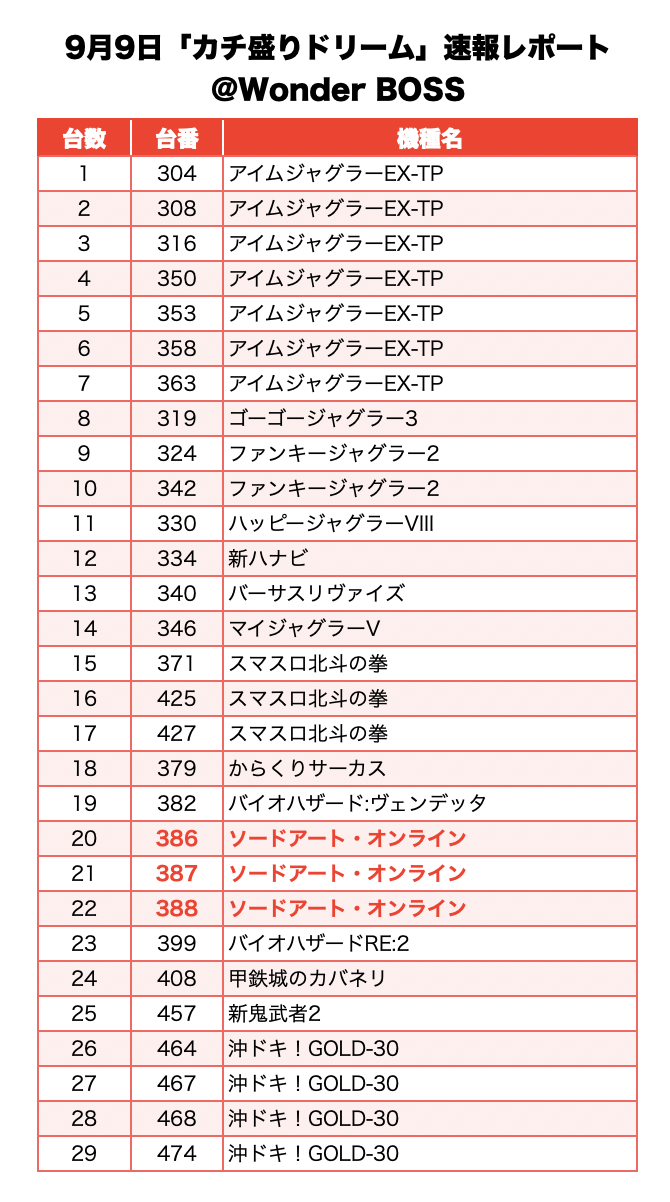 9月9日「カチ盛りドリーム」速報レポート
@Wonder BOSS

| 台数 | 台番 | 機種名 |
|---|---|---|
| 1 | 304 | アイムジャグラーEX-TP |
| 2 | 308 | アイムジャグラーEX-TP |
| 3 | 316 | アイムジャグラーEX-TP |
| 4 | 350 | アイムジャグラーEX-TP |
| 5 | 353 | アイムジャグラーEX-TP |
| 6 | 358 | アイムジャグラーEX-TP |
| 7 | 363 | アイムジャグラーEX-TP |
| 8 | 319 | ゴーゴージャグラー3 |
| 9 | 324 | ファンキージャグラー2 |
| 10 | 342 | ファンキージャグラー2 |
| 11 | 330 | ハッピージャグラーVIII |
| 12 | 334 | 新ハナビ |
| 13 | 340 | バーサスリヴァイズ |
| 14 | 346 | マイジャグラーV |
| 15 | 371 | スマスロ北斗の拳 |
| 16 | 425 | スマスロ北斗の拳 |
| 17 | 427 | スマスロ北斗の拳 |
| 18 | 379 | からくりサーカス |
| 19 | 382 | バイオハザード:ヴェンデッタ |
| 20 | 386 | ソードアート・オンライン |
| 21 | 387 | ソードアート・オンライン |
| 22 | 388 | ソードアート・オンライン |
| 23 | 399 | バイオハザードRE:2 |
| 24 | 408 | 甲鉄城のカバネリ |
| 25 | 457 | 新鬼武者2 |
| 26 | 464 | 沖ドキ！GOLD-30 |
| 27 | 467 | 沖ドキ！GOLD-30 |
| 28 | 468 | 沖ドキ！GOLD-30 |
| 29 | 474 | 沖ドキ！GOLD-30 |